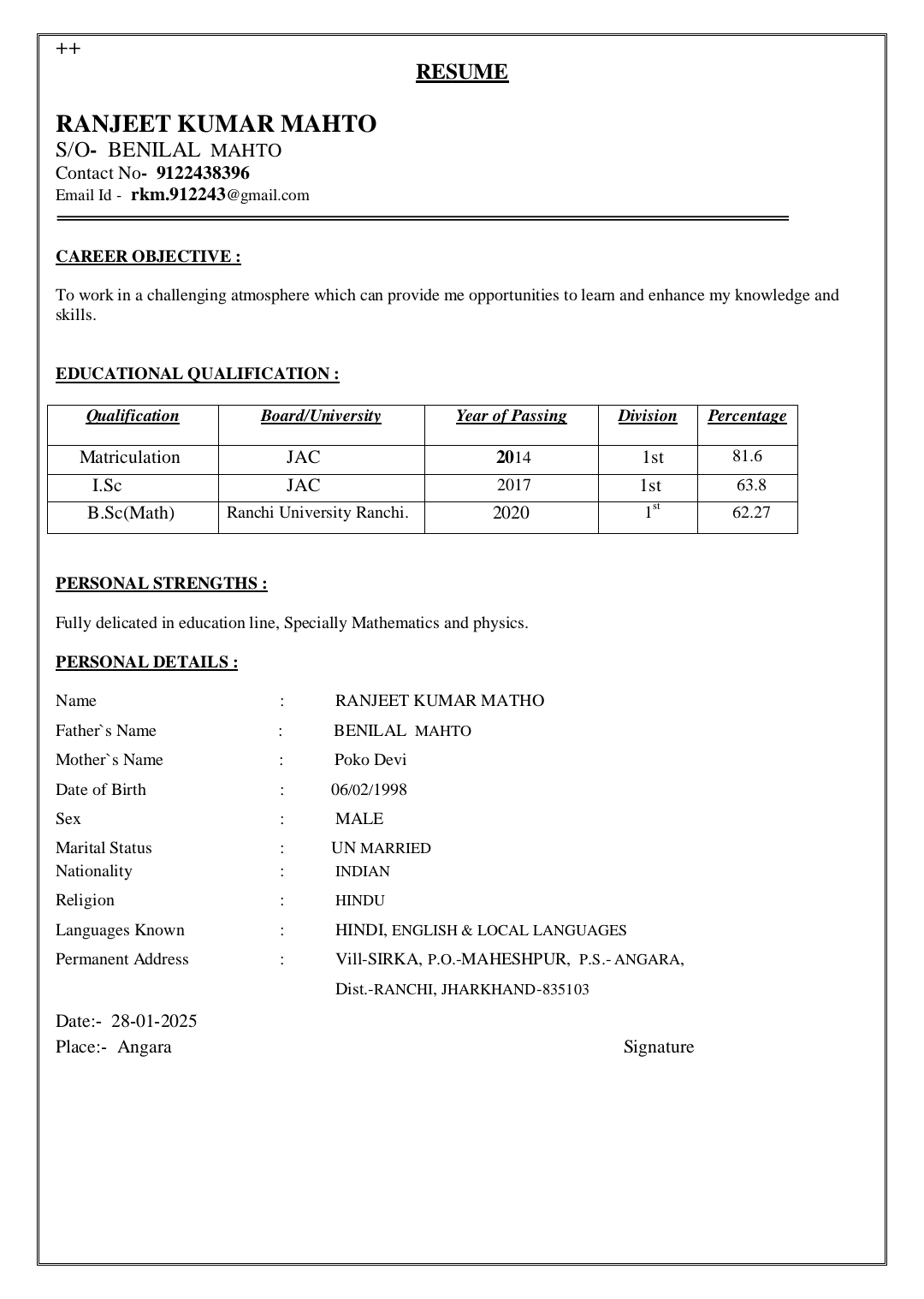 ++

RESUME

RANJEET KUMAR MAHTO
S/O- BENILAL MAHTO
Contact No- 9122438396
Email Id - rkm.912243@gmail.com

CAREER OBJECTIVE :

To work in a challenging atmosphere which can provide me opportunities to learn and enhance my knowledge and skills.

EDUCATIONAL QUALIFICATION :

| Qualification | Board/University | Year of Passing | Division | Percentage |
|---|---|---|---|---|
| Matriculation | JAC | 2014 | 1st | 81.6 |
| I.Sc | JAC | 2017 | 1st | 63.8 |
| B.Sc(Math) | Ranchi University Ranchi. | 2020 | 1$^{st}$ | 62.27 |

PERSONAL STRENGTHS :

Fully delicated in education line, Specially Mathematics and physics.

PERSONAL DETAILS :

Name : RANJEET KUMAR MATHO
Father`s Name : BENILAL MAHTO
Mother`s Name : Poko Devi
Date of Birth : 06/02/1998
Sex : MALE
Marital Status : UN MARRIED
Nationality : INDIAN
Religion : HINDU
Languages Known : HINDI, ENGLISH & LOCAL LANGUAGES
Permanent Address : Vill-SIRKA, P.O.-MAHESHPUR, P.S.- ANGARA, Dist.-RANCHI, JHARKHAND-835103

Date:- 28-01-2025
Place:- Angara

Signature